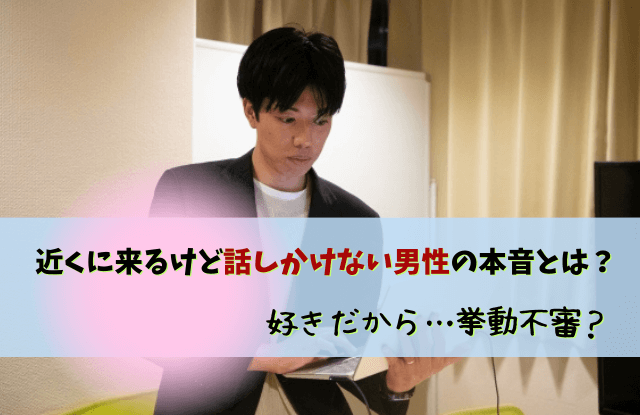 近くに来るけど話しかけない男性の本音とは？

好きだから…挙動不審？